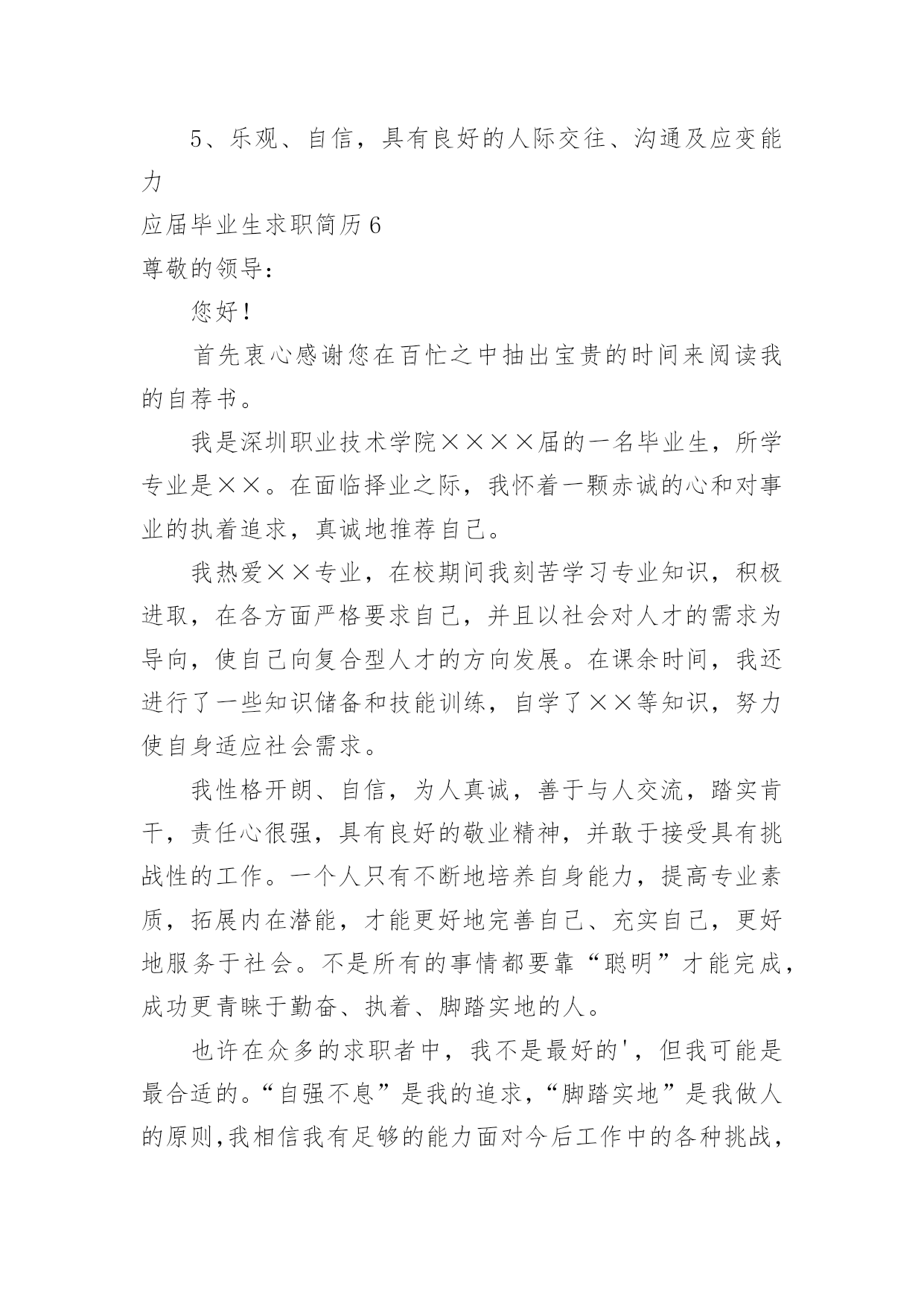 5、乐观、自信，具有良好的人际交往、沟通及应变能力

应届毕业生求职简历6

尊敬的领导：

您好！

首先衷心感谢您在百忙之中抽出宝贵的时间来阅读我的自荐书。

我是深圳职业技术学院××××届的一名毕业生，所学专业是××。在面临择业之际，我怀着一颗赤诚的心和对事业的执着追求，真诚地推荐自己。

我热爱××专业，在校期间我刻苦学习专业知识，积极进取，在各方面严格要求自己，并且以社会对人才的需求为导向，使自己向复合型人才的方向发展。在课余时间，我还进行了一些知识储备和技能训练，自学了××等知识，努力使自身适应社会需求。

我性格开朗、自信，为人真诚，善于与人交流，踏实肯干，责任心很强，具有良好的敬业精神，并敢于接受具有挑战性的工作。一个人只有不断地培养自身能力，提高专业素质，拓展内在潜能，才能更好地完善自己、充实自己，更好地服务于社会。不是所有的事情都要靠“聪明”才能完成，成功更青睐于勤奋、执着、脚踏实地的人。

也许在众多的求职者中，我不是最好的'，但我可能是最合适的。“自强不息”是我的追求，“脚踏实地”是我做人的原则,我相信我有足够的能力面对今后工作中的各种挑战，